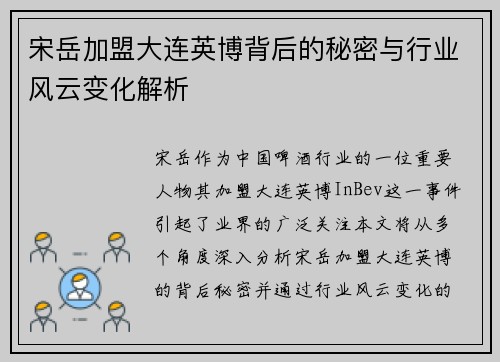 宋岳加盟大连英博背后的秘密与行业风云变化解析

宋岳作为中国啤酒行业的一位重要人物其加盟大连英博InBev这一事件引起了业界的广泛关注本文将从多个角度深入分析宋岳加盟大连英博的背后秘密并通过行业风云变化的